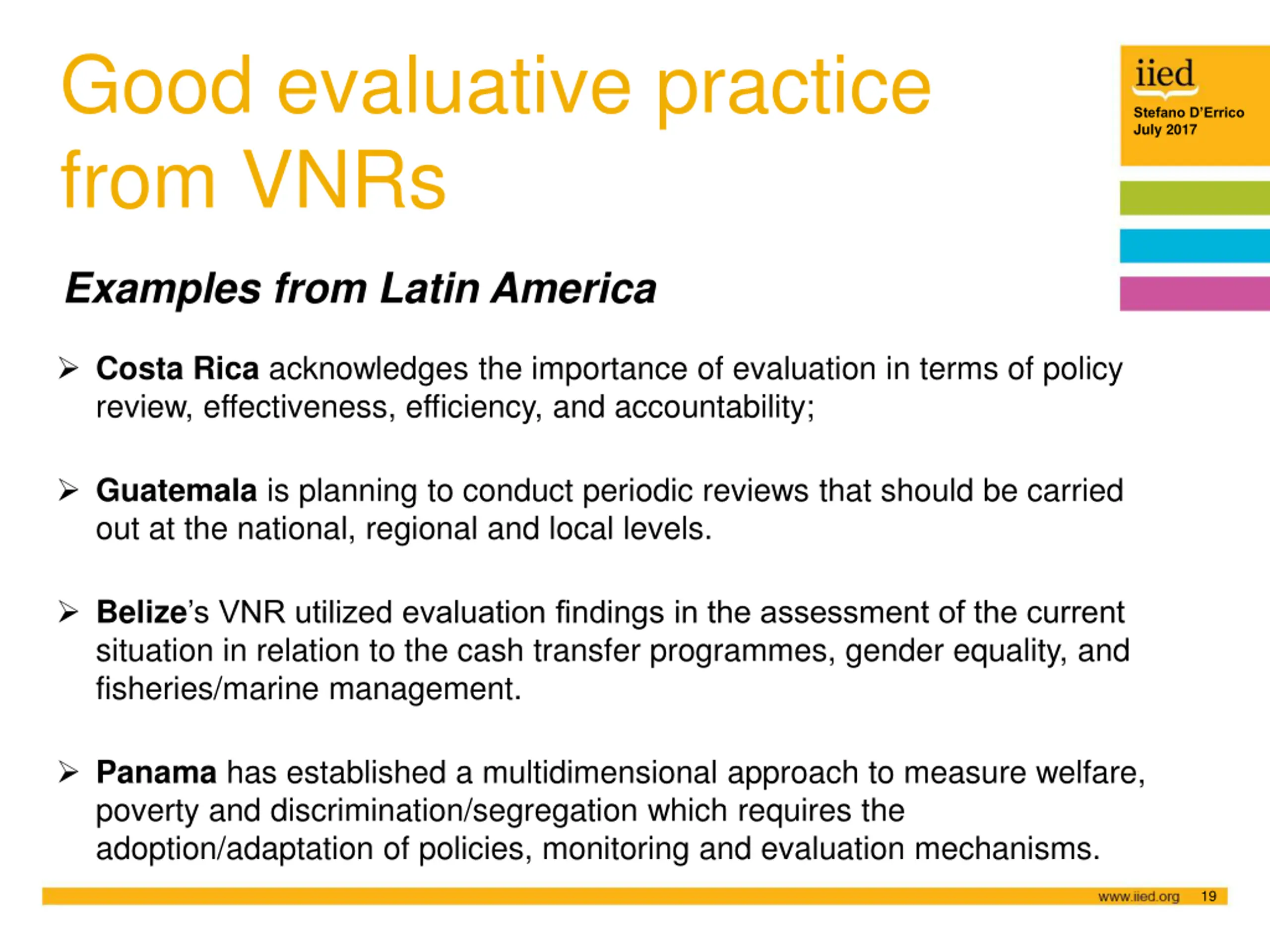 Good evaluative practice from VNRs

iied

Stefano D'Errico
July 2017

Examples from Latin America

➢ Costa Rica acknowledges the importance of evaluation in terms of policy review, effectiveness, efficiency, and accountability;

➢ Guatemala is planning to conduct periodic reviews that should be carried out at the national, regional and local levels.

➢ Belize's VNR utilized evaluation findings in the assessment of the current situation in relation to the cash transfer programmes, gender equality, and fisheries/marine management.

➢ Panama has established a multidimensional approach to measure welfare, poverty and discrimination/segregation which requires the adoption/adaptation of policies, monitoring and evaluation mechanisms.

www.iied.org 19